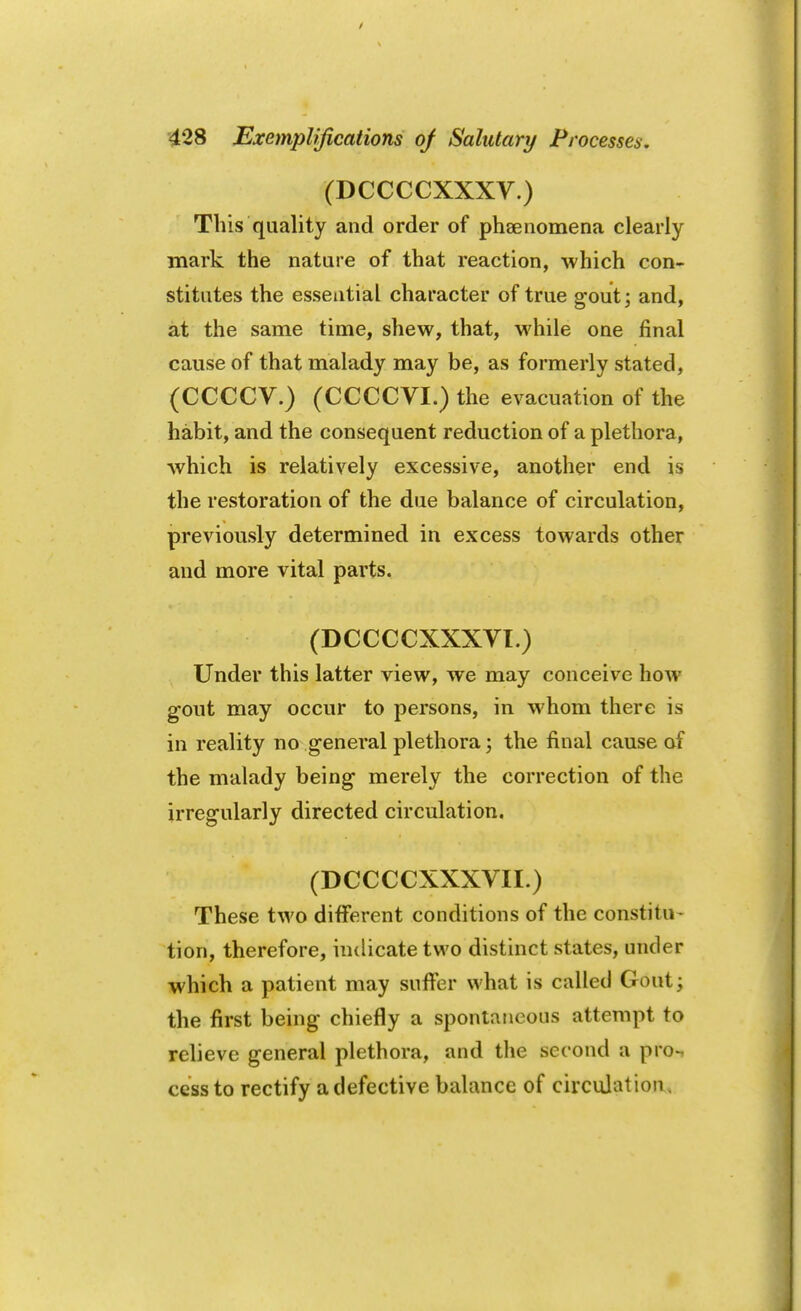 428 Exemplifications of Salutary Processes.

(DCCCCXXXV.)

This quality and order of phænomena clearly mark the nature of that reaction, which constitutes the essential character of true gout; and, at the same time, shew, that, while one final cause of that malady may be, as formerly stated, (CCCCV.) (CCCCVI.) the evacuation of the habit, and the consequent reduction of a plethora, which is relatively excessive, another end is the restoration of the due balance of circulation, previously determined in excess towards other and more vital parts.

(DCCCCXXXVI.)

Under this latter view, we may conceive how gout may occur to persons, in whom there is in reality no general plethora; the final cause of the malady being merely the correction of the irregularly directed circulation.

(DCCCCXXXVII.)

These two different conditions of the constitution, therefore, indicate two distinct states, under which a patient may suffer what is called Gout; the first being chiefly a spontaneous attempt to relieve general plethora, and the second a process to rectify a defective balance of circulation.